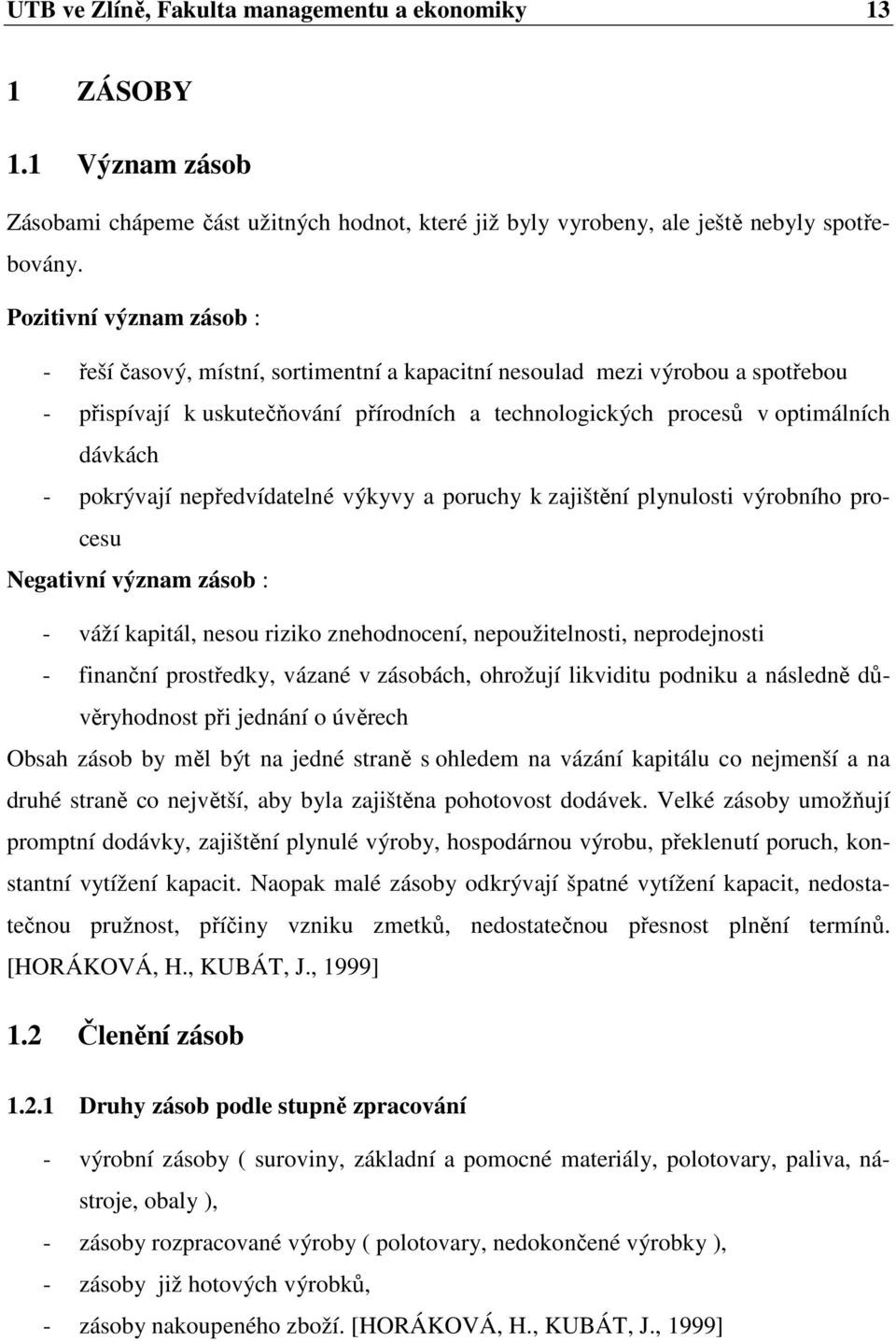 UTB ve Zlíně, Fakulta managementu a ekonomiky 13

1 ZÁSOBY

1.1 Význam zásob

Zásobami chápeme část užitných hodnot, které již byly vyrobeny, ale ještě nebyly spotřebovány.

Pozitivní význam zásob :

- řeší časový, místní, sortimentní a kapacitní nesoulad mezi výrobou a spotřebou
- přispívají k uskutečňování přírodních a technologických procesů v optimálních dávkách
- pokrývají nepředvídatelné výkyvy a poruchy k zajištění plynulosti výrobního procesu

Negativní význam zásob :

- váží kapitál, nesou riziko znehodnocení, nepoužitelnosti, neprodejnosti
- finanční prostředky, vázané v zásobách, ohrožují likviditu podniku a následně důvěryhodnost při jednání o úvěrech

Obsah zásob by měl být na jedné straně s ohledem na vázání kapitálu co nejmenší a na druhé straně co největší, aby byla zajištěna pohotovost dodávek. Velké zásoby umožňují promptní dodávky, zajištění plynulé výroby, hospodárnou výrobu, překlenutí poruch, konstantní vytížení kapacit. Naopak malé zásoby odkrývají špatné vytížení kapacit, nedostatečnou pružnost, příčiny vzniku zmetků, nedostatečnou přesnost plnění termínů. [HORÁKOVÁ, H., KUBÁT, J., 1999]

1.2 Členění zásob

1.2.1 Druhy zásob podle stupně zpracování

- výrobní zásoby ( suroviny, základní a pomocné materiály, polotovary, paliva, nástroje, obaly ),
- zásoby rozpracované výroby ( polotovary, nedokončené výrobky ),
- zásoby již hotových výrobků,
- zásoby nakoupeného zboží. [HORÁKOVÁ, H., KUBÁT, J., 1999]